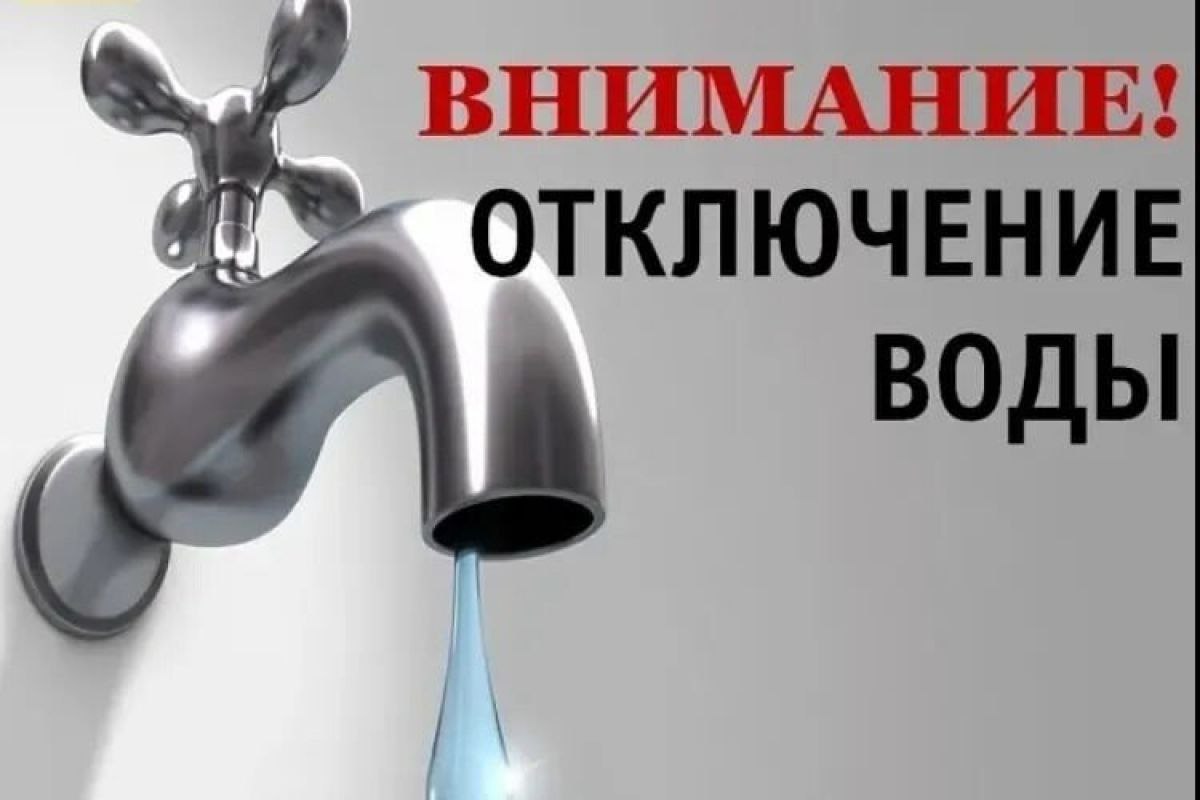 ВНИМАНИЕ!
ОТКЛЮЧЕНИЕ
ВОДЫ